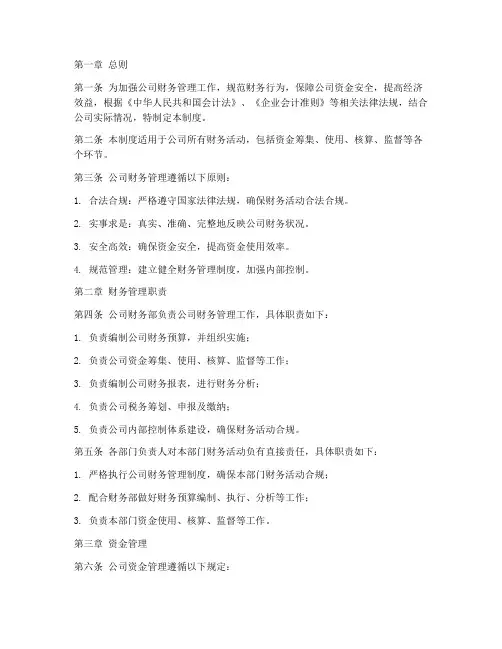 第一章 总则

第一条 为加强公司财务管理工作，规范财务行为，保障公司资金安全，提高经济效益，根据《中华人民共和国会计法》、《企业会计准则》等相关法律法规，结合公司实际情况，特制定本制度。

第二条 本制度适用于公司所有财务活动，包括资金筹集、使用、核算、监督等各个环节。

第三条 公司财务管理遵循以下原则：

1. 合法合规：严格遵守国家法律法规，确保财务活动合法合规。

2. 实事求是：真实、准确、完整地反映公司财务状况。

3. 安全高效：确保资金安全，提高资金使用效率。

4. 规范管理：建立健全财务管理制度，加强内部控制。

第二章 财务管理职责

第四条 公司财务部负责公司财务管理工作，具体职责如下：

1. 负责编制公司财务预算，并组织实施；

2. 负责公司资金筹集、使用、核算、监督等工作；

3. 负责编制公司财务报表，进行财务分析；

4. 负责公司税务筹划、申报及缴纳；

5. 负责公司内部控制体系建设，确保财务活动合规。

第五条 各部门负责人对本部门财务活动负有直接责任，具体职责如下：

1. 严格执行公司财务管理制度，确保本部门财务活动合规；

2. 配合财务部做好财务预算编制、执行、分析等工作；

3. 负责本部门资金使用、核算、监督等工作。

第三章 资金管理

第六条 公司资金管理遵循以下规定：